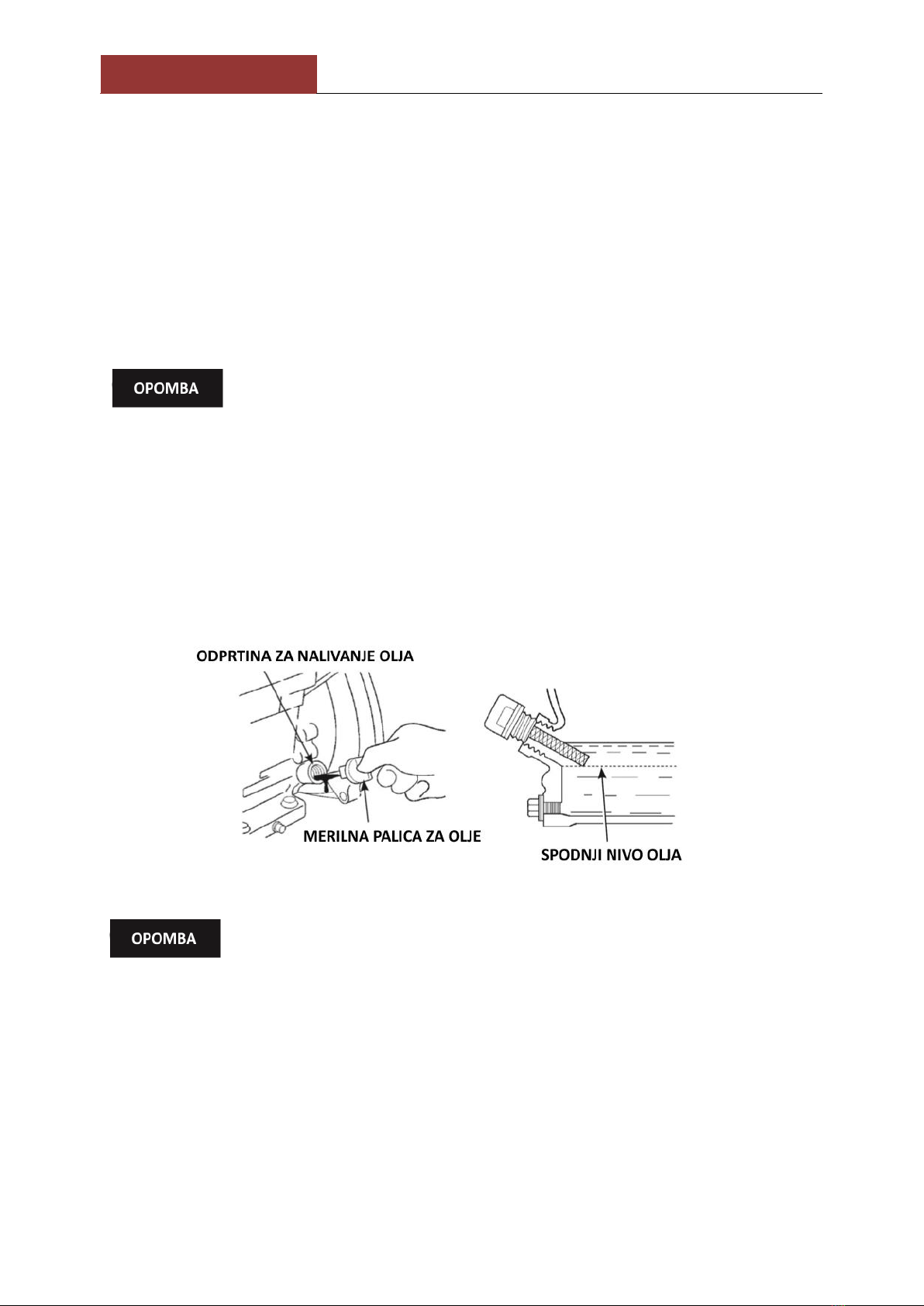 OPOMBA

ODPRTINA ZA NALIVANJE OLJA

MERILNA PALICA ZA OLJE

SPODNJI NIVO OLJA

OPOMBA